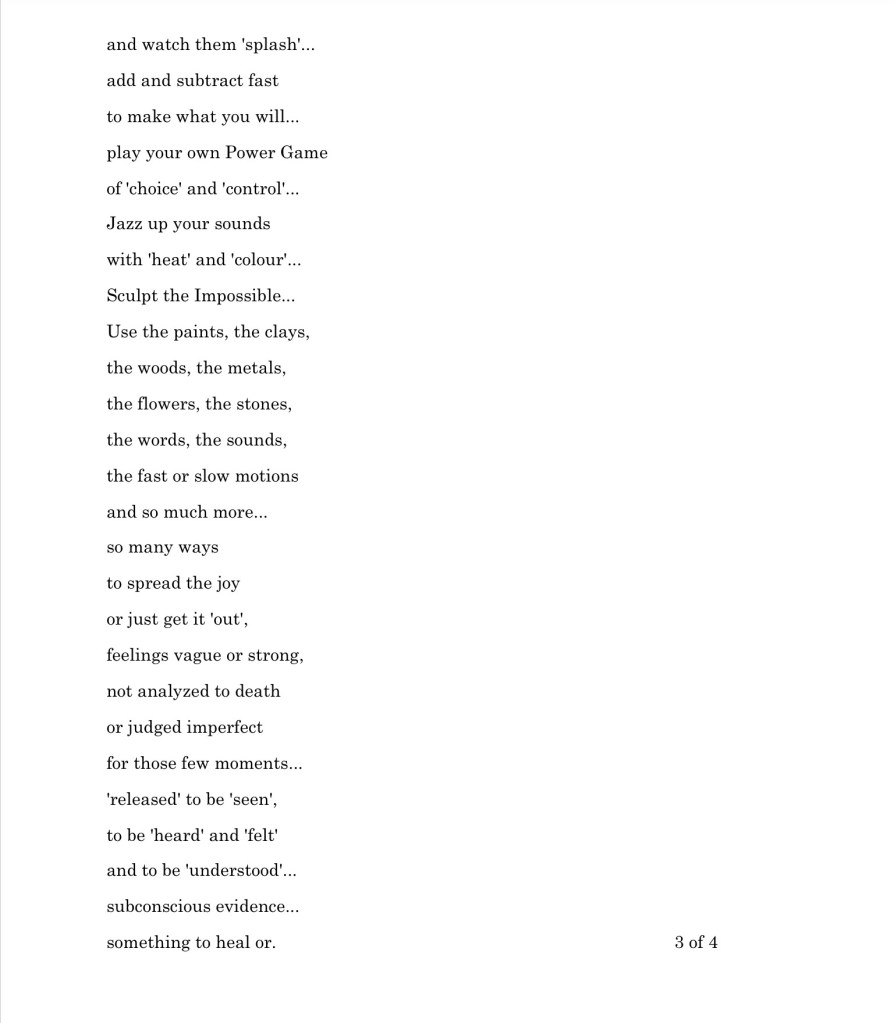 and watch them 'splash'...
add and subtract fast
to make what you will...
play your own Power Game
of 'choice' and 'control'...
Jazz up your sounds
with 'heat' and 'colour'...
Sculpt the Impossible...
Use the paints, the clays,
the woods, the metals,
the flowers, the stones,
the words, the sounds,
the fast or slow motions
and so much more...
so many ways
to spread the joy
or just get it 'out',
feelings vague or strong,
not analyzed to death
or judged imperfect
for those few moments...
'released' to be 'seen',
to be 'heard' and 'felt'
and to be 'understood'...
subconscious evidence...
something to heal or.

3 of 4